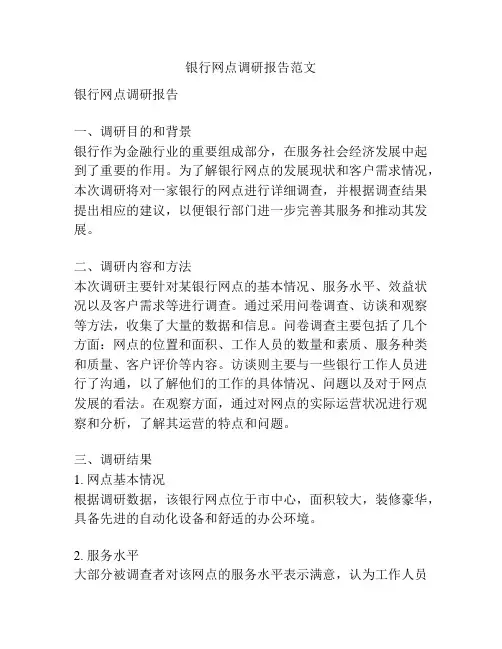 银行网点调研报告范文

银行网点调研报告

一、调研目的和背景
银行作为金融行业的重要组成部分，在服务社会经济发展中起到了重要的作用。为了解银行网点的发展现状和客户需求情况，本次调研将对一家银行的网点进行详细调查，并根据调查结果提出相应的建议，以便银行部门进一步完善其服务和推动其发展。

二、调研内容和方法
本次调研主要针对某银行网点的基本情况、服务水平、效益状况以及客户需求等进行调查。通过采用问卷调查、访谈和观察等方法，收集了大量的数据和信息。问卷调查主要包括了几个方面：网点的位置和面积、工作人员的数量和素质、服务种类和质量、客户评价等内容。访谈则主要与一些银行工作人员进行了沟通，以了解他们的工作的具体情况、问题以及对于网点发展的看法。在观察方面，通过对网点的实际运营状况进行观察和分析，了解其运营的特点和问题。

三、调研结果
1. 网点基本情况
根据调研数据，该银行网点位于市中心，面积较大，装修豪华，具备先进的自动化设备和舒适的办公环境。

2. 服务水平
大部分被调查者对该网点的服务水平表示满意，认为工作人员